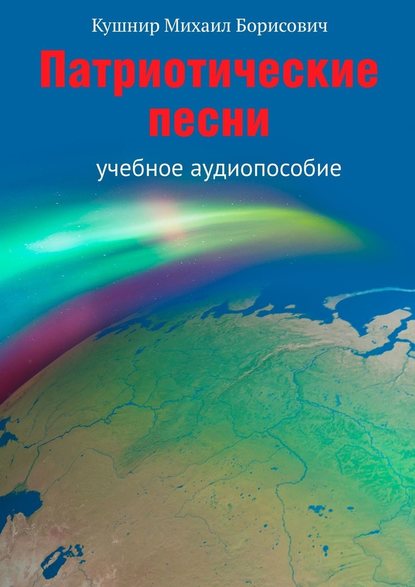 Кушнир Михаил Борисович

Патриотические песни

учебное аудиопособие